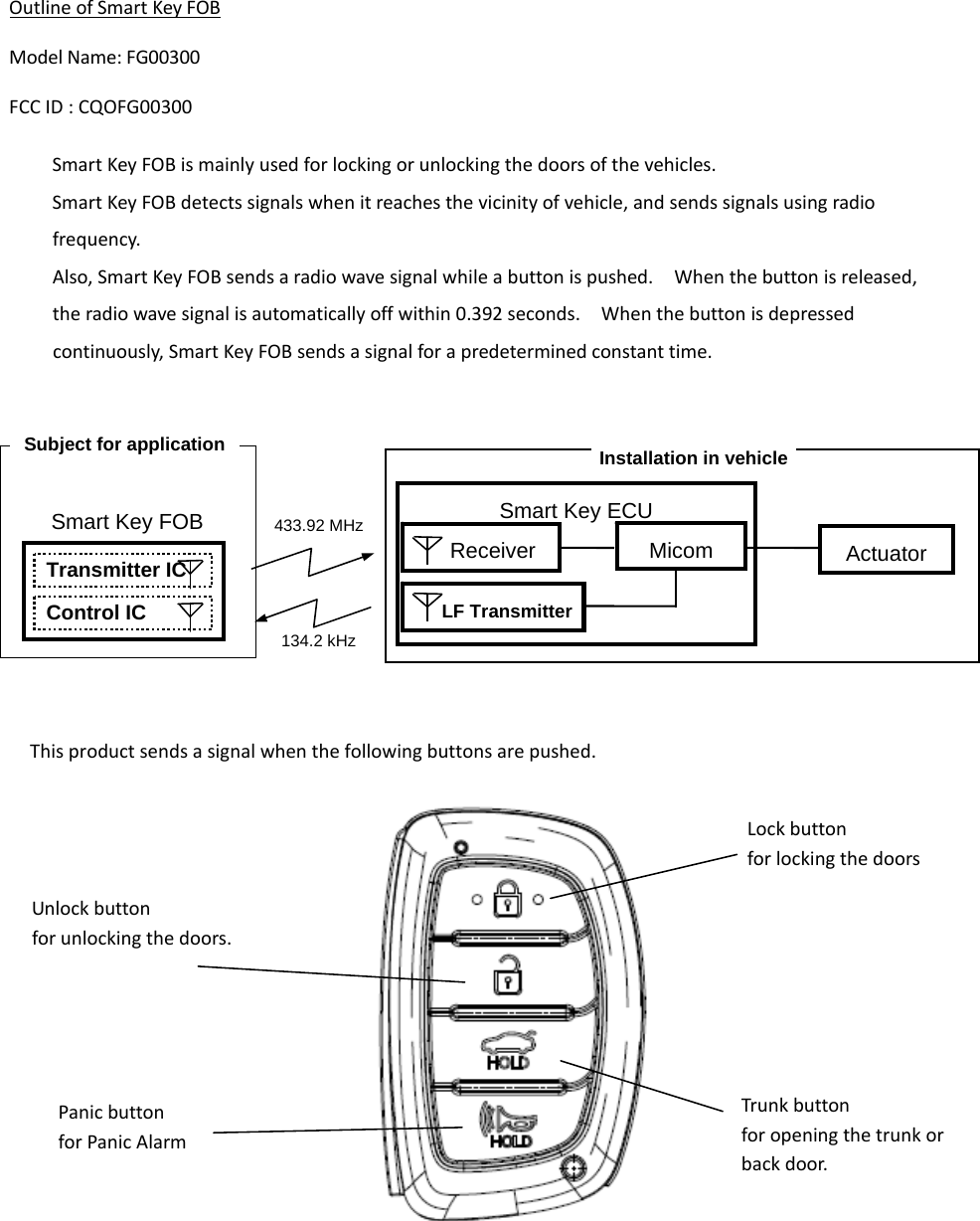 Outline of Smart Key FOB

Model Name: FG00300

FCC ID : CQOFG00300

Smart Key FOB is mainly used for locking or unlocking the doors of the vehicles.
Smart Key FOB detects signals when it reaches the vicinity of vehicle, and sends signals using radio frequency.
Also, Smart Key FOB sends a radio wave signal while a button is pushed. When the button is released, the radio wave signal is automatically off within 0.392 seconds. When the button is depressed continuously, Smart Key FOB sends a signal for a predetermined constant time.

Subject for application

Smart Key FOB

Transmitter IC

Control IC

433.92 MHz

134.2 kHz

Installation in vehicle

Smart Key ECU

Receiver

Micom

LF Transmitter

Actuator

This product sends a signal when the following buttons are pushed.

Lock button
for locking the doors

Unlock button
for unlocking the doors.

HOLD

HOLD

Panic button
for Panic Alarm

Trunk button
for opening the trunk or back door.